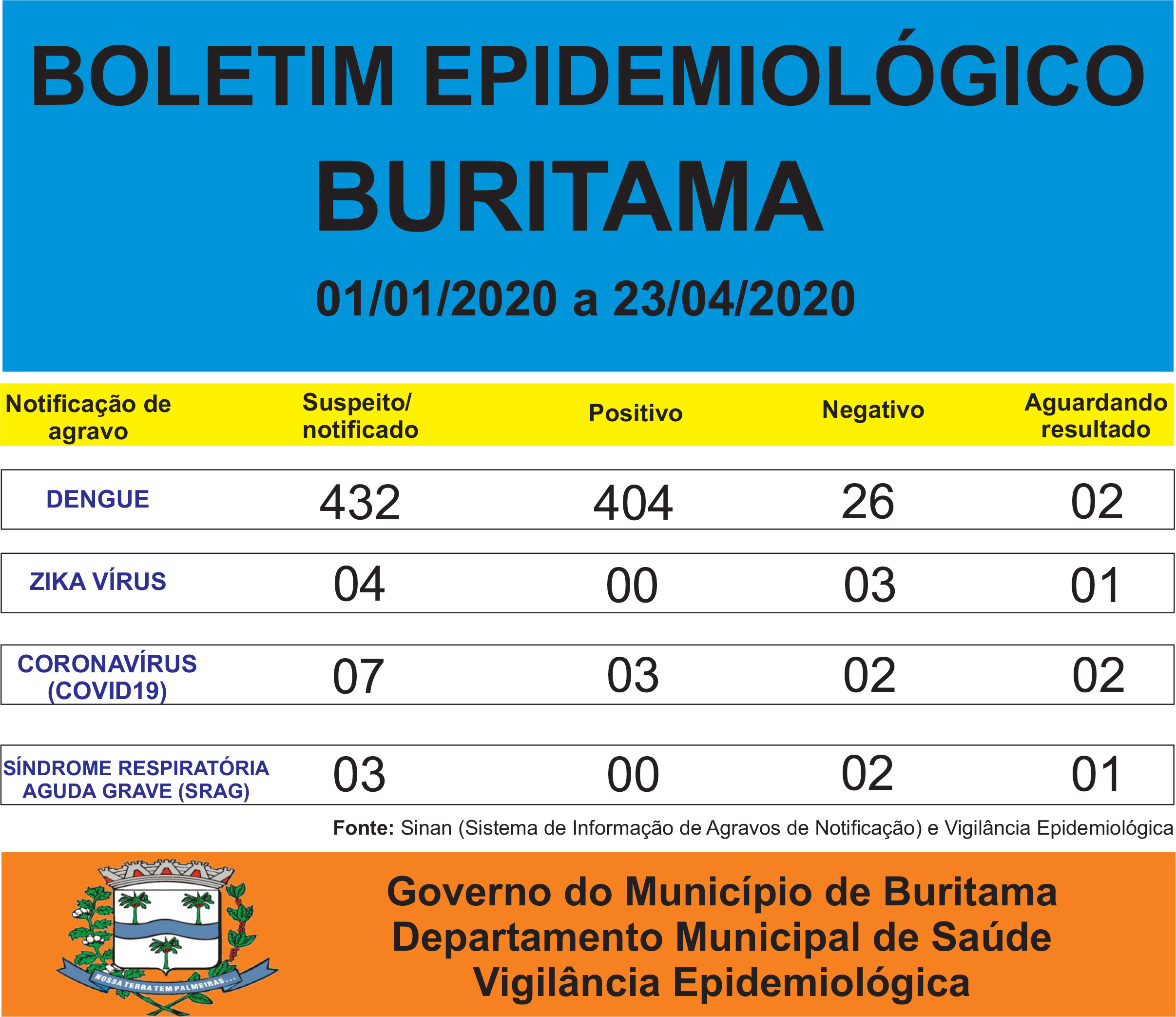 BOLETIM EPIDEMIOLÓGICO
BURITAMA
01/01/2020 a 23/04/2020

| Notificação de agravo | Suspeito/ notificado | Positivo | Negativo | Aguardando resultado |
|---|---|---|---|---|
| DENGUE | 432 | 404 | 26 | 02 |
| ZIKA VÍRUS | 04 | 00 | 03 | 01 |
| CORONAVÍRUS (COVID19) | 07 | 03 | 02 | 02 |
| SÍNDROME RESPIRATÓRIA AGUDA GRAVE (SRAG) | 03 | 00 | 02 | 01 |

Fonte: Sinan (Sistema de Informação de Agravos de Notificação) e Vigilância Epidemiológica

NOSSA TERRA TEM PALMEIRAS...

Governo do Município de Buritama
Departamento Municipal de Saúde
Vigilância Epidemiológica